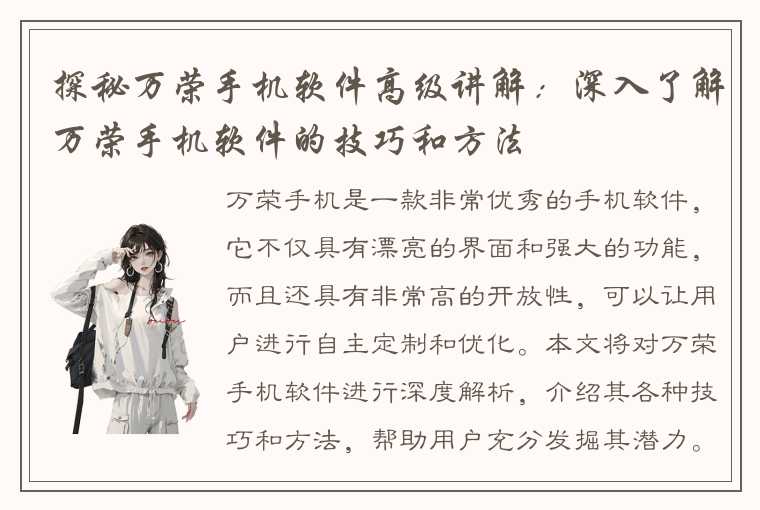 探秘万荣手机软件高级讲解：深入了解万荣手机软件的技巧和方法

万荣手机是一款非常优秀的手机软件，它不仅具有漂亮的界面和强大的功能，而且还具有非常高的开放性，可以让用户进行自主定制和优化。本文将对万荣手机软件进行深度解析，介绍其各种技巧和方法，帮助用户充分发掘其潜力。